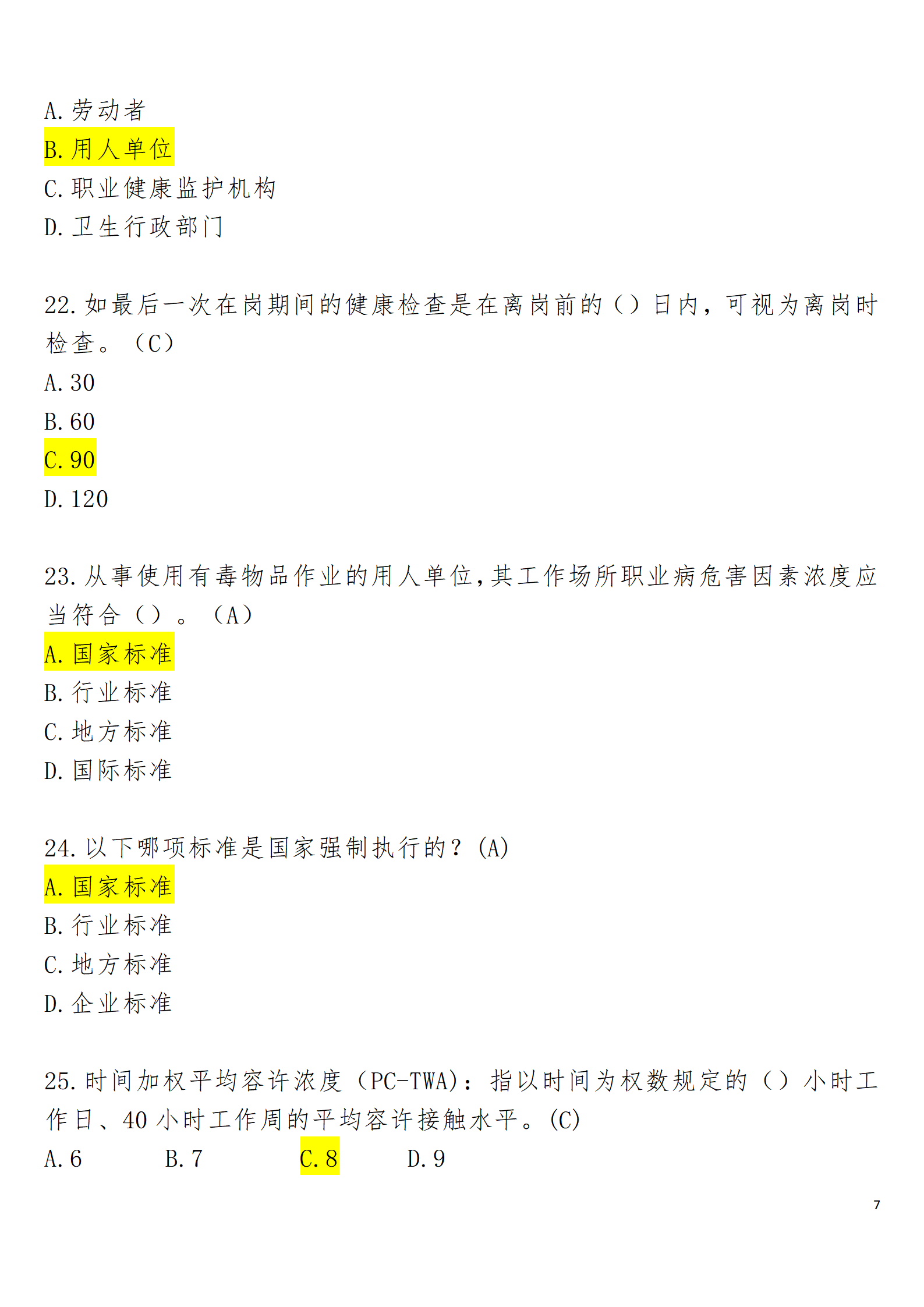 A. 劳动者
B. 用人单位
C. 职业健康监护机构
D. 卫生行政部门

22. 如最后一次在岗期间的健康检查是在离岗前的（）日内，可视为离岗时检查。（C）
A. 30
B. 60
C. 90
D. 120

23. 从事使用有毒物品作业的用人单位，其工作场所职业病危害因素浓度应当符合（）。（A）
A. 国家标准
B. 行业标准
C. 地方标准
D. 国际标准

24. 以下哪项标准是国家强制执行的？(A)
A. 国家标准
B. 行业标准
C. 地方标准
D. 企业标准

25. 时间加权平均容许浓度（PC-TWA）：指以时间为权数规定的（）小时工作日、40 小时工作周的平均容许接触水平。(C)
A. 6　B. 7　C. 8　D. 9

7